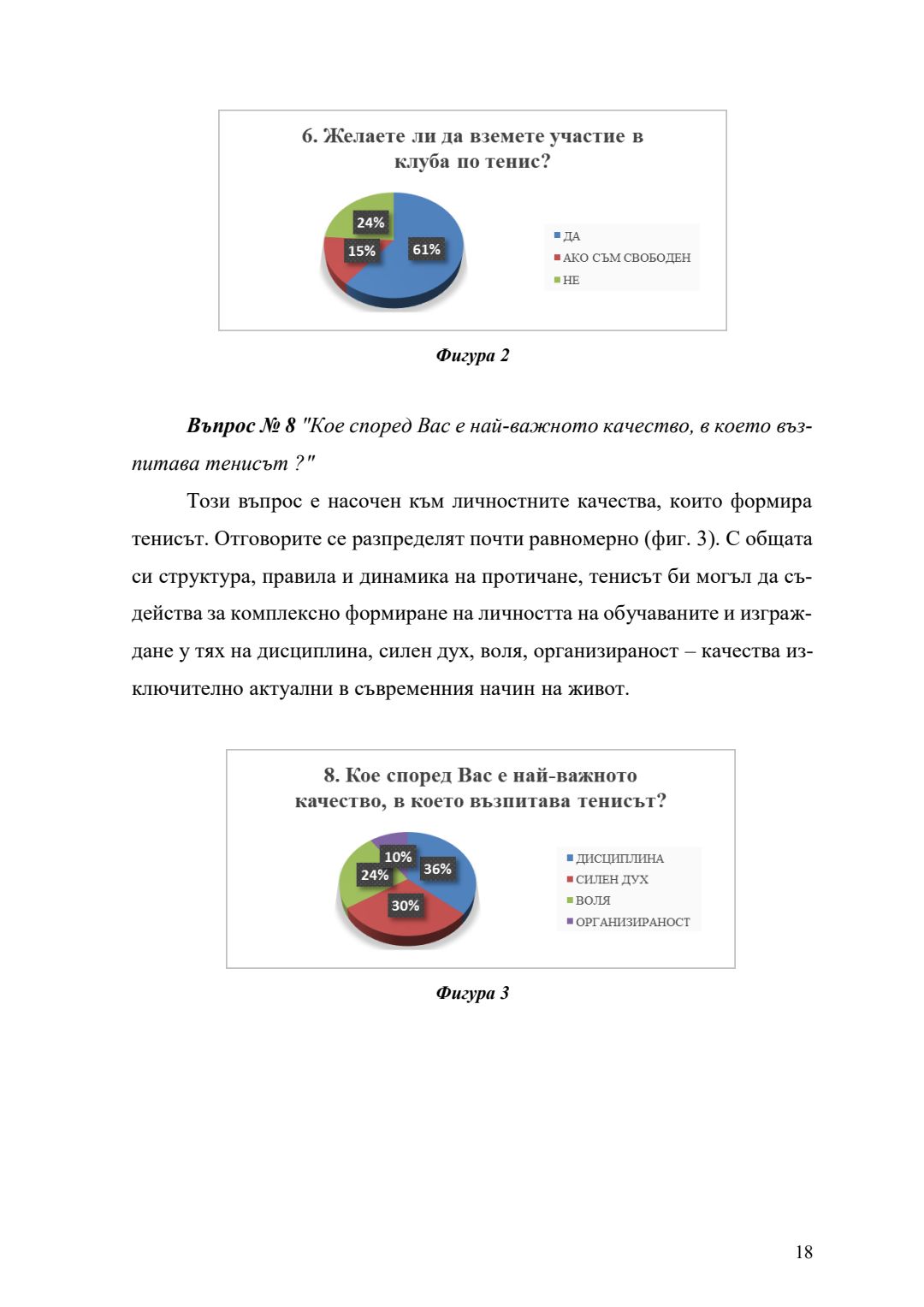 6. Желаете ли да вземете участие в клуба по тенис?

24%
15%
61%

ДА
АКО СЪМ СВОБОДЕН
НЕ

Фигура 2

Въпрос № 8 "Кое според Вас е най-важното качество, в което възпитава тенисът ?"

Този въпрос е насочен към личностните качества, които формира тенисът. Отговорите се разпределят почти равномерно (фиг. 3). С общата си структура, правила и динамика на протичане, тенисът би могъл да съдейства за комплексно формиране на личността на обучаваните и изграждане у тях на дисциплина, силен дух, воля, организираност – качества изключително актуални в съвременния начин на живот.

8. Кое според Вас е най-важното качество, в което възпитава тенисът?

10%
24%
36%
30%

ДИСЦИПЛИНА
СИЛЕН ДУХ
ВОЛЯ
ОРГАНИЗИРАНОСТ

Фигура 3

18